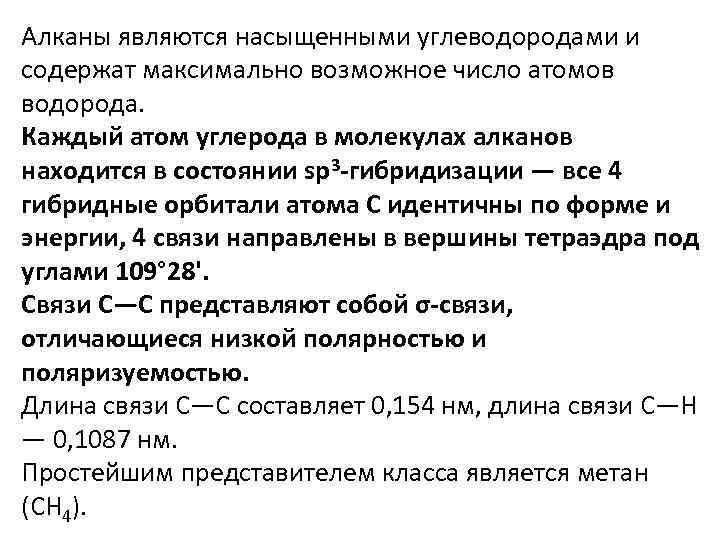 Алканы являются насыщенными углеводородами и содержат максимально возможное число атомов водорода.

Каждый атом углерода в молекулах алканов находится в состоянии $sp^3$-гибридизации — все 4 гибридные орбитали атома С идентичны по форме и энергии, 4 связи направлены в вершины тетраэдра под углами 109°28'.

Связи С—С представляют собой σ-связи, отличающиеся низкой полярностью и поляризуемостью.

Длина связи С—С составляет 0,154 нм, длина связи С—Н — 0,1087 нм.

Простейшим представителем класса является метан ($CH_4$).